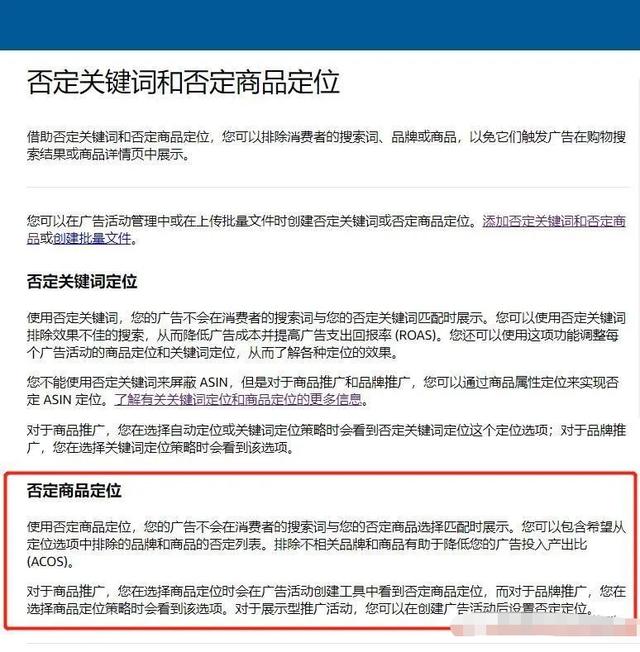 否定关键词和否定商品定位

借助否定关键词和否定商品定位，您可以排除消费者的搜索词、品牌或商品，以免它们触发广告在购物搜索结果或商品详情页中展示。

您可以在广告活动管理中或在上传批量文件时创建否定关键词或否定商品定位。添加否定关键词和否定商品或创建批量文件。

否定关键词定位

使用否定关键词，您的广告不会在消费者的搜索词与您的否定关键词匹配时展示。您可以使用否定关键词排除效果不佳的搜索，从而降低广告成本并提高广告支出回报率 (ROAS)。您还可以使用这项功能调整每个广告活动的商品定位和关键词定位，从而了解各种定位的效果。

您不能使用否定关键词来屏蔽 ASIN，但是对于商品推广和品牌推广，您可以通过商品属性定位来实现否定 ASIN 定位。了解有关关键词定位和商品定位的更多信息。

对于商品推广，您在选择自动定位或关键词定位策略时会看到否定关键词定位这个定位选项；对于品牌推广，您在选择关键词定位策略时会看到该选项。

否定商品定位

使用否定商品定位，您的广告不会在消费者的搜索词与您的否定商品选择匹配时展示。您可以包含希望从定位选项中排除的品牌和商品的否定列表。排除不相关品牌和商品有助于降低您的广告投入产出比 (ACOS)。

对于商品推广，您在选择商品定位时会在广告活动创建工具中看到否定商品定位，而对于品牌推广，您在选择商品定位策略时会看到该选项。对于展示型推广活动，您可以在创建广告活动后设置否定定位。